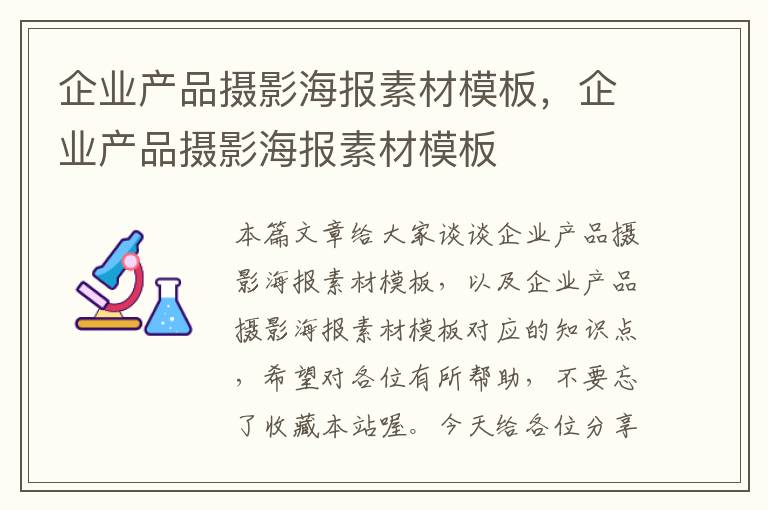 企业产品摄影海报素材模板，企业产品摄影海报素材模板

本篇文章给大家谈谈企业产品摄影海报素材模板，以及企业产品摄影海报素材模板对应的知识点，希望对各位有所帮助，不要忘了收藏本站喔。今天给各位分享